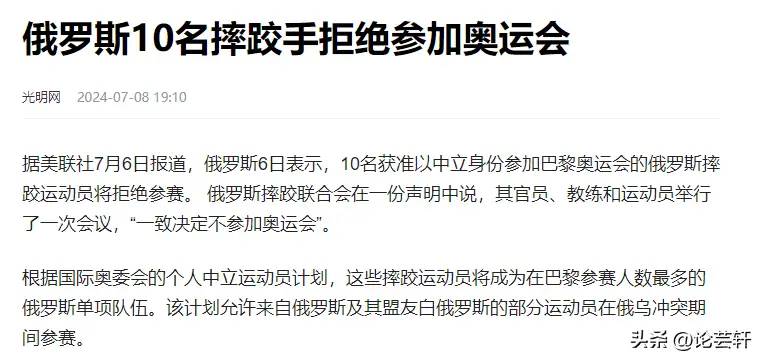 俄罗斯10名摔跤手拒绝参加奥运会

光明网 2024-07-08 19:10

据美联社7月6日报道，俄罗斯6日表示，10名获准以中立身份参加巴黎奥运会的俄罗斯摔跤运动员将拒绝参赛。 俄罗斯摔跤联合会在一份声明中说，其官员、教练和运动员举行了一次会议，“一致决定不参加奥运会”。

根据国际奥委会的个人中立运动员计划，这些摔跤运动员将成为在巴黎参赛人数最多的俄罗斯单项队伍。该计划允许来自俄罗斯及其盟友白俄罗斯的部分运动员在俄乌冲突期间参赛。

头条 @论芸轩